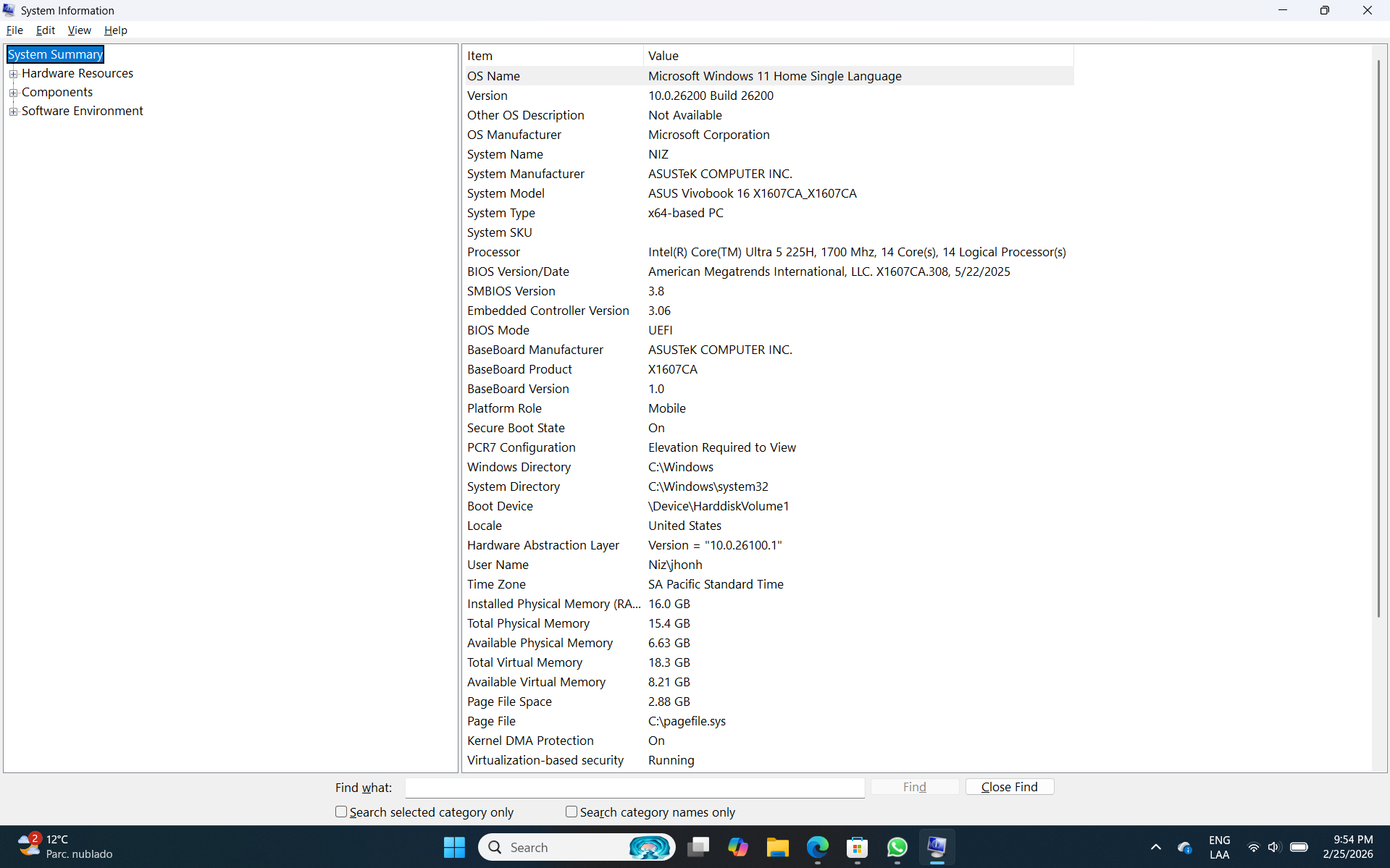 System Information

File Edit View Help

System Summary
Hardware Resources
Components
Software Environment

| Item | Value |
|---|---|
| OS Name | Microsoft Windows 11 Home Single Language |
| Version | 10.0.26200 Build 26200 |
| Other OS Description | Not Available |
| OS Manufacturer | Microsoft Corporation |
| System Name | NIZ |
| System Manufacturer | ASUSTeK COMPUTER INC. |
| System Model | ASUS Vivobook 16 X1607CA_X1607CA |
| System Type | x64-based PC |
| System SKU | |
| Processor | Intel(R) Core(TM) Ultra 5 225H, 1700 Mhz, 14 Core(s), 14 Logical Processor(s) |
| BIOS Version/Date | American Megatrends International, LLC. X1607CA.308, 5/22/2025 |
| SMBIOS Version | 3.8 |
| Embedded Controller Version | 3.06 |
| BIOS Mode | UEFI |
| BaseBoard Manufacturer | ASUSTeK COMPUTER INC. |
| BaseBoard Product | X1607CA |
| BaseBoard Version | 1.0 |
| Platform Role | Mobile |
| Secure Boot State | On |
| PCR7 Configuration | Elevation Required to View |
| Windows Directory | C:\Windows |
| System Directory | C:\Windows\system32 |
| Boot Device | \Device\HarddiskVolume1 |
| Locale | United States |
| Hardware Abstraction Layer | Version = "10.0.26100.1" |
| User Name | Niz\jhonh |
| Time Zone | SA Pacific Standard Time |
| Installed Physical Memory (RA... | 16.0 GB |
| Total Physical Memory | 15.4 GB |
| Available Physical Memory | 6.63 GB |
| Total Virtual Memory | 18.3 GB |
| Available Virtual Memory | 8.21 GB |
| Page File Space | 2.88 GB |
| Page File | C:\pagefile.sys |
| Kernel DMA Protection | On |
| Virtualization-based security | Running |

Find what: Find Close Find
Search selected category only Search category names only

2 12°C Parc. nublado Search ENG LAA 9:54 PM 2/25/2026